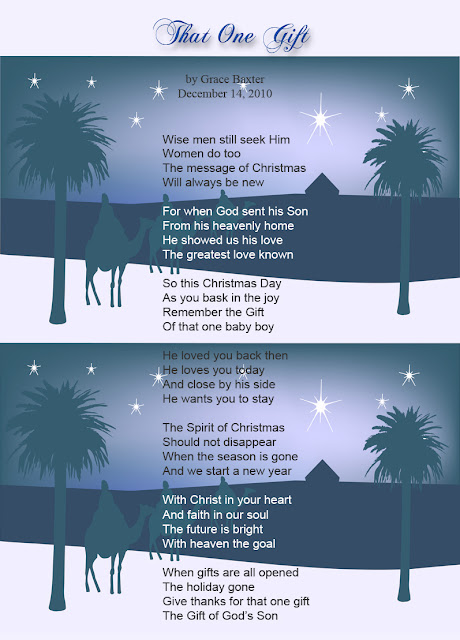 That One Gift

by Grace Baxter
December 14, 2010

Wise men still seek Him
Women do too
The message of Christmas
Will always be new

For when God sent his Son
From his heavenly home
He showed us his love
The greatest love known

So this Christmas Day
As you bask in the joy
Remember the Gift
Of that one baby boy

He loved you back then
He loves you today
And close by his side
He wants you to stay

The Spirit of Christmas
Should not disappear
When the season is gone
And we start a new year

With Christ in your heart
And faith in our soul
The future is bright
With heaven the goal

When gifts are all opened
The holiday gone
Give thanks for that one gift
The Gift of God's Son